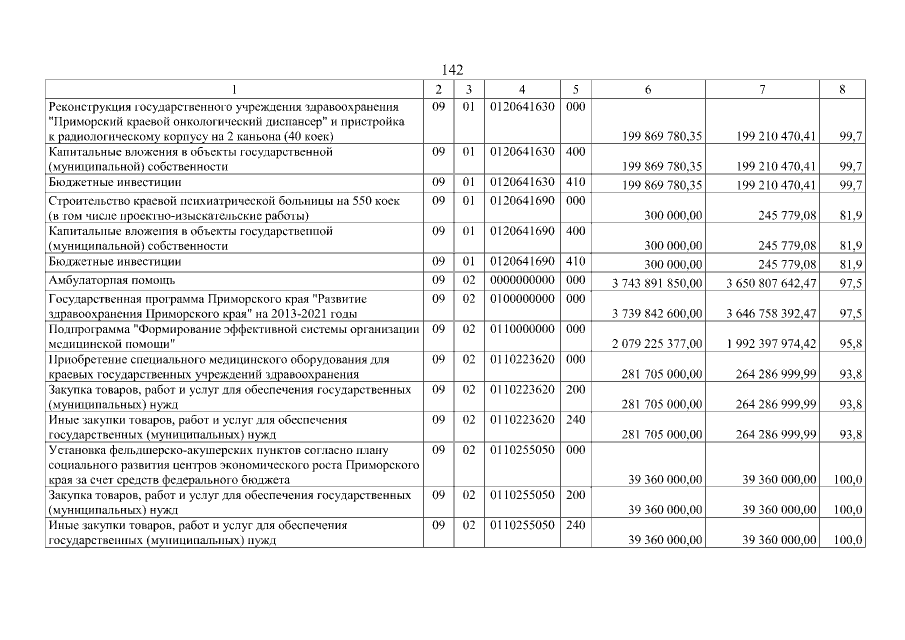 142

| 1 | 2 | 3 | 4 | 5 | 6 | 7 | 8 |
|---|---|---|---|---|---|---|---|
| Реконструкция государственного учреждения здравоохранения "Приморский краевой онкологический диспансер" и пристройка к радиологическому корпусу на 2 каньона (40 коек) | 09 | 01 | 0120641630 | 000 | 199 869 780,35 | 199 210 470,41 | 99,7 |
| Капитальные вложения в объекты государственной (муниципальной) собственности | 09 | 01 | 0120641630 | 400 | 199 869 780,35 | 199 210 470,41 | 99,7 |
| Бюджетные инвестиции | 09 | 01 | 0120641630 | 410 | 199 869 780,35 | 199 210 470,41 | 99,7 |
| Строительство краевой психиатрической больницы на 550 коек (в том числе проектно-изыскательские работы) | 09 | 01 | 0120641690 | 000 | 300 000,00 | 245 779,08 | 81,9 |
| Капитальные вложения в объекты государственной (муниципальной) собственности | 09 | 01 | 0120641690 | 400 | 300 000,00 | 245 779,08 | 81,9 |
| Бюджетные инвестиции | 09 | 01 | 0120641690 | 410 | 300 000,00 | 245 779,08 | 81,9 |
| Амбулаторная помощь | 09 | 02 | 0000000000 | 000 | 3 743 891 850,00 | 3 650 807 642,47 | 97,5 |
| Государственная программа Приморского края "Развитие здравоохранения Приморского края" на 2013-2021 годы | 09 | 02 | 0100000000 | 000 | 3 739 842 600,00 | 3 646 758 392,47 | 97,5 |
| Подпрограмма "Формирование эффективной системы организации медицинской помощи" | 09 | 02 | 0110000000 | 000 | 2 079 225 377,00 | 1 992 397 974,42 | 95,8 |
| Приобретение специального медицинского оборудования для краевых государственных учреждений здравоохранения | 09 | 02 | 0110223620 | 000 | 281 705 000,00 | 264 286 999,99 | 93,8 |
| Закупка товаров, работ и услуг для обеспечения государственных (муниципальных) нужд | 09 | 02 | 0110223620 | 200 | 281 705 000,00 | 264 286 999,99 | 93,8 |
| Иные закупки товаров, работ и услуг для обеспечения государственных (муниципальных) нужд | 09 | 02 | 0110223620 | 240 | 281 705 000,00 | 264 286 999,99 | 93,8 |
| Установка фельдшерско-акушерских пунктов согласно плану социального развития центров экономического роста Приморского края за счет средств федерального бюджета | 09 | 02 | 0110255050 | 000 | 39 360 000,00 | 39 360 000,00 | 100,0 |
| Закупка товаров, работ и услуг для обеспечения государственных (муниципальных) нужд | 09 | 02 | 0110255050 | 200 | 39 360 000,00 | 39 360 000,00 | 100,0 |
| Иные закупки товаров, работ и услуг для обеспечения государственных (муниципальных) нужд | 09 | 02 | 0110255050 | 240 | 39 360 000,00 | 39 360 000,00 | 100,0 |